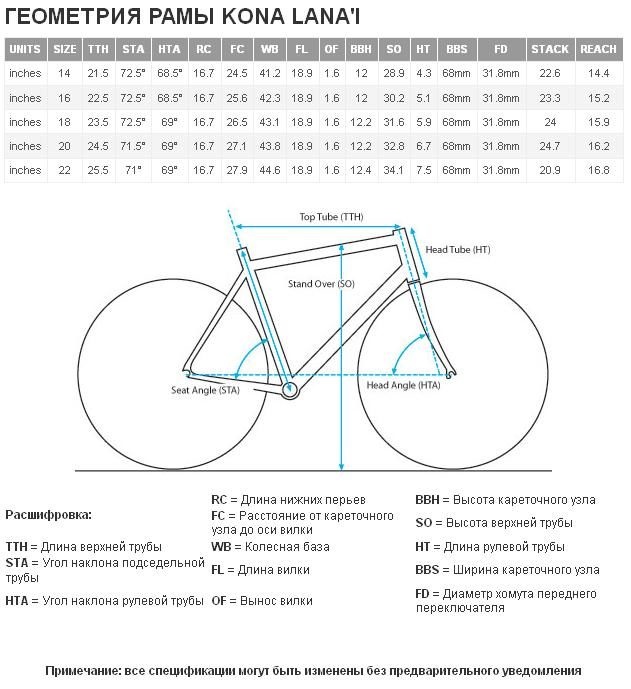 ГЕОМЕТРИЯ РАМЫ KONA LANA'I

| UNITS | SIZE | TTH | STA | HTA | RC | FC | WB | FL | OF | BBH | SO | HT | BBS | FD | STACK | REACH |
|---|---|---|---|---|---|---|---|---|---|---|---|---|---|---|---|---|
| inches | 14 | 21.5 | 72.5° | 68.5° | 16.7 | 24.5 | 41.2 | 18.9 | 1.6 | 12 | 28.9 | 4.3 | 68mm | 31.8mm | 22.6 | 14.4 |
| inches | 16 | 22.5 | 72.5° | 68.5° | 16.7 | 25.6 | 42.3 | 18.9 | 1.6 | 12 | 30.2 | 5.1 | 68mm | 31.8mm | 23.3 | 15.2 |
| inches | 18 | 23.5 | 72.5° | 69° | 16.7 | 26.5 | 43.1 | 18.9 | 1.6 | 12.2 | 31.6 | 5.9 | 68mm | 31.8mm | 24 | 15.9 |
| inches | 20 | 24.5 | 71.5° | 69° | 16.7 | 27.1 | 43.8 | 18.9 | 1.6 | 12.2 | 32.8 | 6.7 | 68mm | 31.8mm | 24.7 | 16.2 |
| inches | 22 | 25.5 | 71° | 69° | 16.7 | 27.9 | 44.6 | 18.9 | 1.6 | 12.4 | 34.1 | 7.5 | 68mm | 31.8mm | 20.9 | 16.8 |

Top Tube (TTH)
Head Tube (HT)
Stand Over (SO)
Seat Angle (STA)
Head Angle (HTA)

Расшифровка:

TTH = Длина верхней трубы
STA = Угол наклона подседельной трубы
HTA = Угол наклона рулевой трубы

RC = Длина нижних перьев
FC = Расстояние от кареточного узла до оси вилки
WB = Колесная база
FL = Длина вилки
OF = Вынос вилки

BBH = Высота кареточного узла
SO = Высота верхней трубы
HT = Длина рулевой трубы
BBS = Ширина кареточного узла
FD = Диаметр хомута переднего переключателя

Примечание: все спецификации могут быть изменены без предварительного уведомления